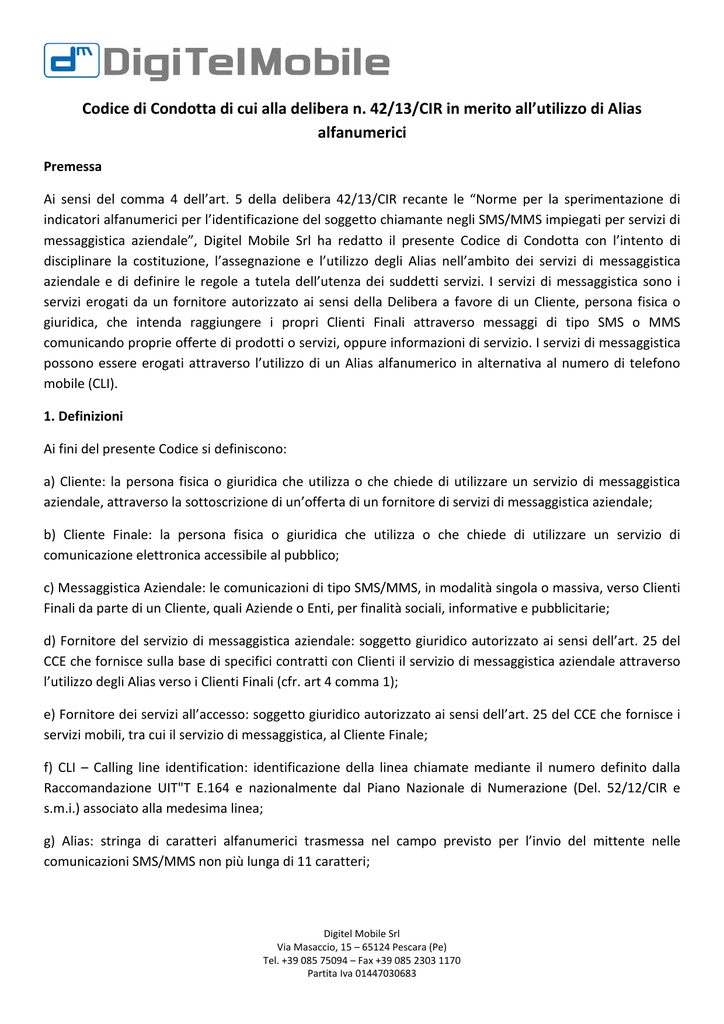 dm DigiTelMobile

Codice di Condotta di cui alla delibera n. 42/13/CIR in merito all'utilizzo di Alias alfanumerici

Premessa

Ai sensi del comma 4 dell'art. 5 della delibera 42/13/CIR recante le "Norme per la sperimentazione di indicatori alfanumerici per l'identificazione del soggetto chiamante negli SMS/MMS impiegati per servizi di messaggistica aziendale", Digitel Mobile Srl ha redatto il presente Codice di Condotta con l'intento di disciplinare la costituzione, l'assegnazione e l'utilizzo degli Alias nell'ambito dei servizi di messaggistica aziendale e di definire le regole a tutela dell'utenza dei suddetti servizi. I servizi di messaggistica sono i servizi erogati da un fornitore autorizzato ai sensi della Delibera a favore di un Cliente, persona fisica o giuridica, che intenda raggiungere i propri Clienti Finali attraverso messaggi di tipo SMS o MMS comunicando proprie offerte di prodotti o servizi, oppure informazioni di servizio. I servizi di messaggistica possono essere erogati attraverso l'utilizzo di un Alias alfanumerico in alternativa al numero di telefono mobile (CLI).

1. Definizioni

Ai fini del presente Codice si definiscono:

a) Cliente: la persona fisica o giuridica che utilizza o che chiede di utilizzare un servizio di messaggistica aziendale, attraverso la sottoscrizione di un'offerta di un fornitore di servizi di messaggistica aziendale;

b) Cliente Finale: la persona fisica o giuridica che utilizza o che chiede di utilizzare un servizio di comunicazione elettronica accessibile al pubblico;

c) Messaggistica Aziendale: le comunicazioni di tipo SMS/MMS, in modalità singola o massiva, verso Clienti Finali da parte di un Cliente, quali Aziende o Enti, per finalità sociali, informative e pubblicitarie;

d) Fornitore del servizio di messaggistica aziendale: soggetto giuridico autorizzato ai sensi dell'art. 25 del CCE che fornisce sulla base di specifici contratti con Clienti il servizio di messaggistica aziendale attraverso l'utilizzo degli Alias verso i Clienti Finali (cfr. art 4 comma 1);

e) Fornitore dei servizi all'accesso: soggetto giuridico autorizzato ai sensi dell'art. 25 del CCE che fornisce i servizi mobili, tra cui il servizio di messaggistica, al Cliente Finale;

f) CLI – Calling line identification: identificazione della linea chiamate mediante il numero definito dalla Raccomandazione UIT"T E.164 e nazionalmente dal Piano Nazionale di Numerazione (Del. 52/12/CIR e s.m.i.) associato alla medesima linea;

g) Alias: stringa di caratteri alfanumerici trasmessa nel campo previsto per l'invio del mittente nelle comunicazioni SMS/MMS non più lunga di 11 caratteri;

Digitel Mobile Srl
Via Masaccio, 15 – 65124 Pescara (Pe)
Tel. +39 085 75094 – Fax +39 085 2303 1170
Partita Iva 01447030683